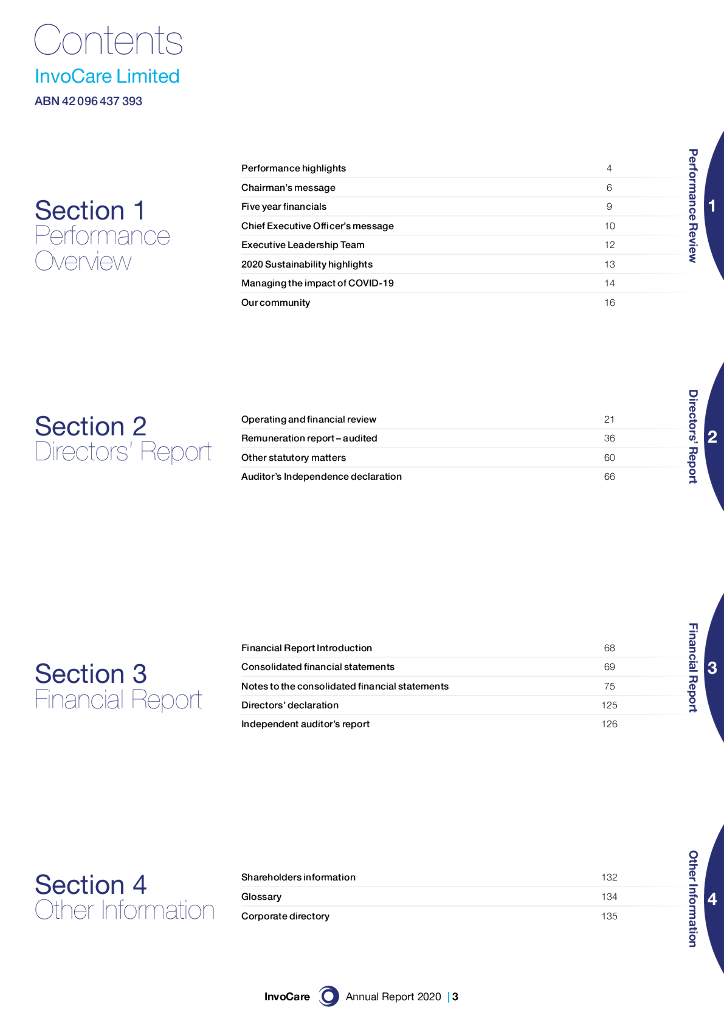 Contents
InvoCare Limited
ABN 42 096 437 393

Section 1
Performance Overview

| | |
|---|---|
| Performance highlights | 4 |
| Chairman's message | 6 |
| Five year financials | 9 |
| Chief Executive Officer's message | 10 |
| Executive Leadership Team | 12 |
| 2020 Sustainability highlights | 13 |
| Managing the impact of COVID-19 | 14 |
| Our community | 16 |

Performance Review 1

Section 2
Directors' Report

| | |
|---|---|
| Operating and financial review | 21 |
| Remuneration report – audited | 36 |
| Other statutory matters | 60 |
| Auditor's Independence declaration | 66 |

Directors' Report 2

Section 3
Financial Report

| | |
|---|---|
| Financial Report Introduction | 68 |
| Consolidated financial statements | 69 |
| Notes to the consolidated financial statements | 75 |
| Directors' declaration | 125 |
| Independent auditor's report | 126 |

Financial Report 3

Section 4
Other Information

| | |
|---|---|
| Shareholders information | 132 |
| Glossary | 134 |
| Corporate directory | 135 |

Other Information 4

InvoCare Annual Report 2020 | 3